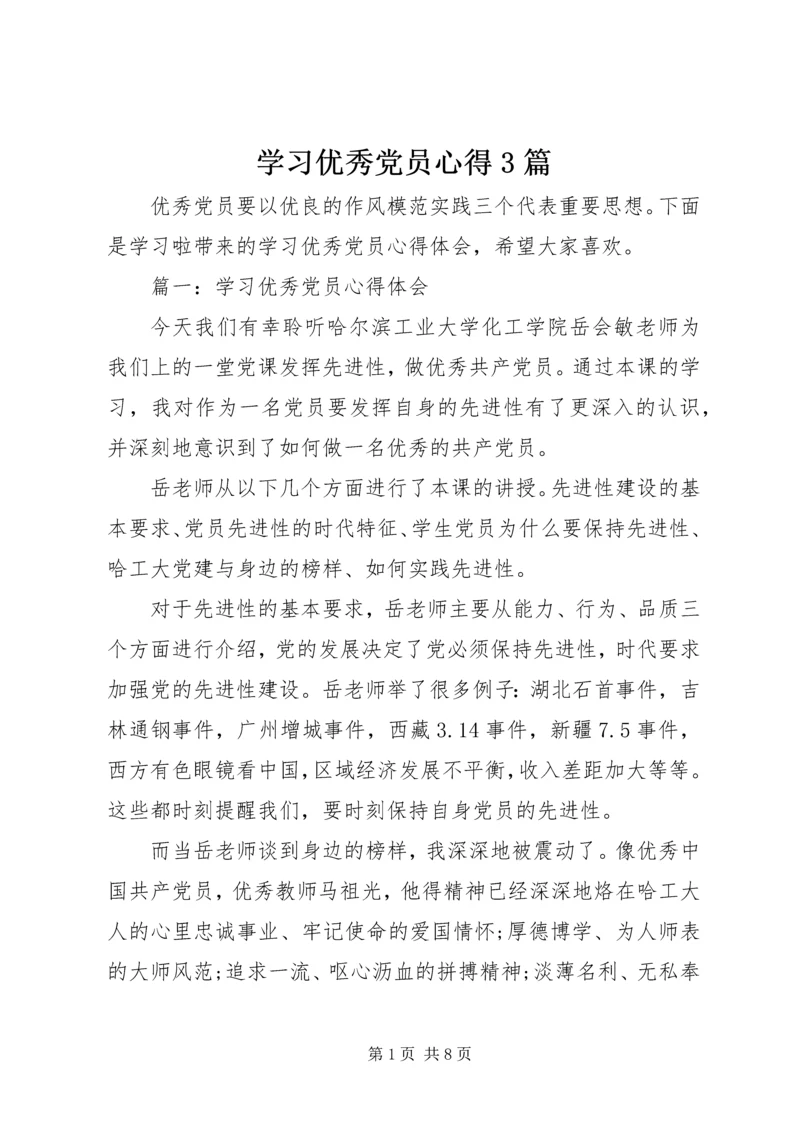 学习优秀党员心得3篇

优秀党员要以优良的作风模范实践三个代表重要思想。下面是学习啦带来的学习优秀党员心得体会，希望大家喜欢。

篇一：学习优秀党员心得体会

今天我们有幸聆听哈尔滨工业大学化工学院岳会敏老师为我们上的一堂党课发挥先进性，做优秀共产党员。通过本课的学习，我对作为一名党员要发挥自身的先进性有了更深入的认识，并深刻地意识到了如何做一名优秀的共产党员。

岳老师从以下几个方面进行了本课的讲授。先进性建设的基本要求、党员先进性的时代特征、学生党员为什么要保持先进性、哈工大党建与身边的榜样、如何实践先进性。

对于先进性的基本要求，岳老师主要从能力、行为、品质三个方面进行介绍，党的发展决定了党必须保持先进性，时代要求加强党的先进性建设。岳老师举了很多例子：湖北石首事件，吉林通钢事件，广州增城事件，西藏3.14事件，新疆7.5事件，西方有色眼镜看中国，区域经济发展不平衡，收入差距加大等等。这些都时刻提醒我们，要时刻保持自身党员的先进性。

而当岳老师谈到身边的榜样，我深深地被震动了。像优秀中国共产党员，优秀教师马祖光，他得精神已经深深地烙在哈工大人的心里忠诚事业、牢记使命的爱国情怀；厚德博学、为人师表的大师风范；追求一流、呕心沥血的拼搏精神；淡薄名利、无私奉

第1页 共8页